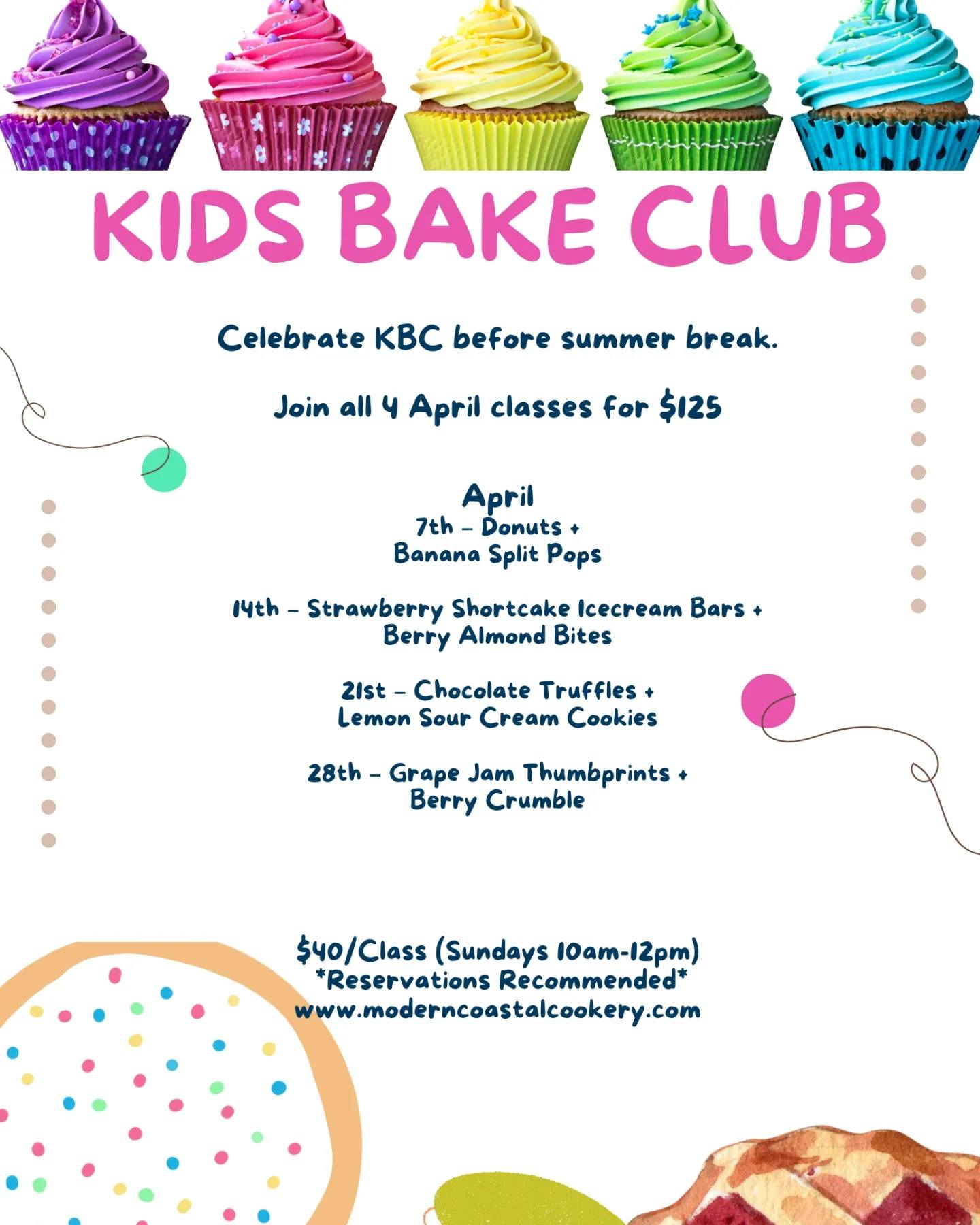 KIDS BAKE CLUB

Celebrate KBC before summer break.

Join all 4 April classes for $125

April
7th – Donuts +
Banana Split Pops

14th – Strawberry Shortcake Icecream Bars +
Berry Almond Bites

21st – Chocolate Truffles +
Lemon Sour Cream Cookies

28th – Grape Jam Thumbprints +
Berry Crumble

$40/Class (Sundays 10am-12pm)
*Reservations Recommended*
www.moderncoastalcookery.com